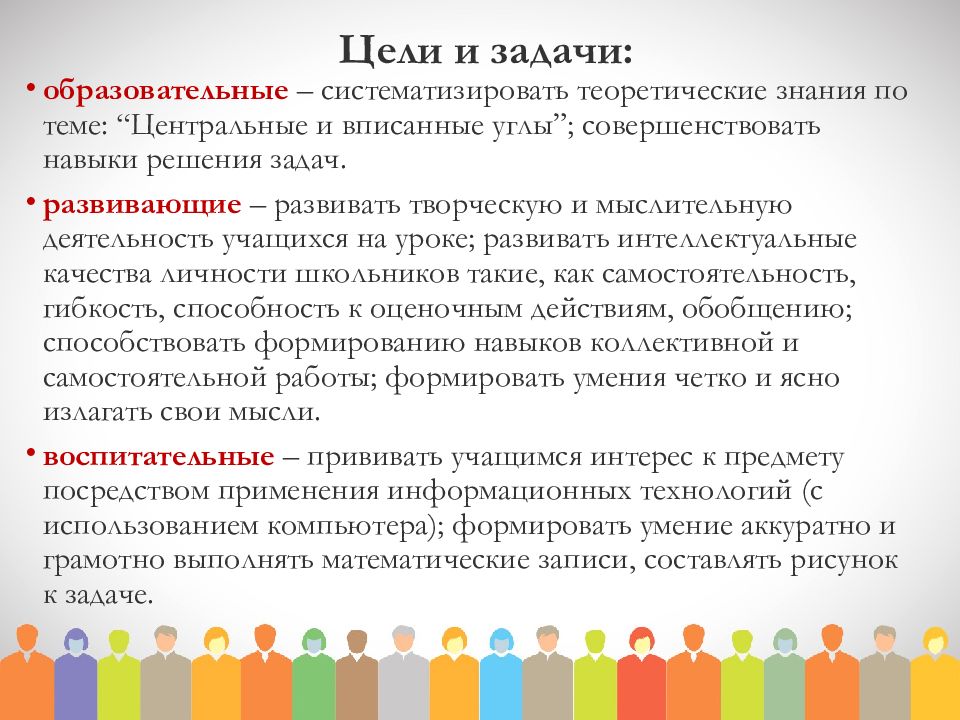 Цели и задачи:

• образовательные – систематизировать теоретические знания по теме: “Центральные и вписанные углы”; совершенствовать навыки решения задач.

• развивающие – развивать творческую и мыслительную деятельность учащихся на уроке; развивать интеллектуальные качества личности школьников такие, как самостоятельность, гибкость, способность к оценочным действиям, обобщению; способствовать формированию навыков коллективной и самостоятельной работы; формировать умения четко и ясно излагать свои мысли.

• воспитательные – прививать учащимся интерес к предмету посредством применения информационных технологий (с использованием компьютера); формировать умение аккуратно и грамотно выполнять математические записи, составлять рисунок к задаче.